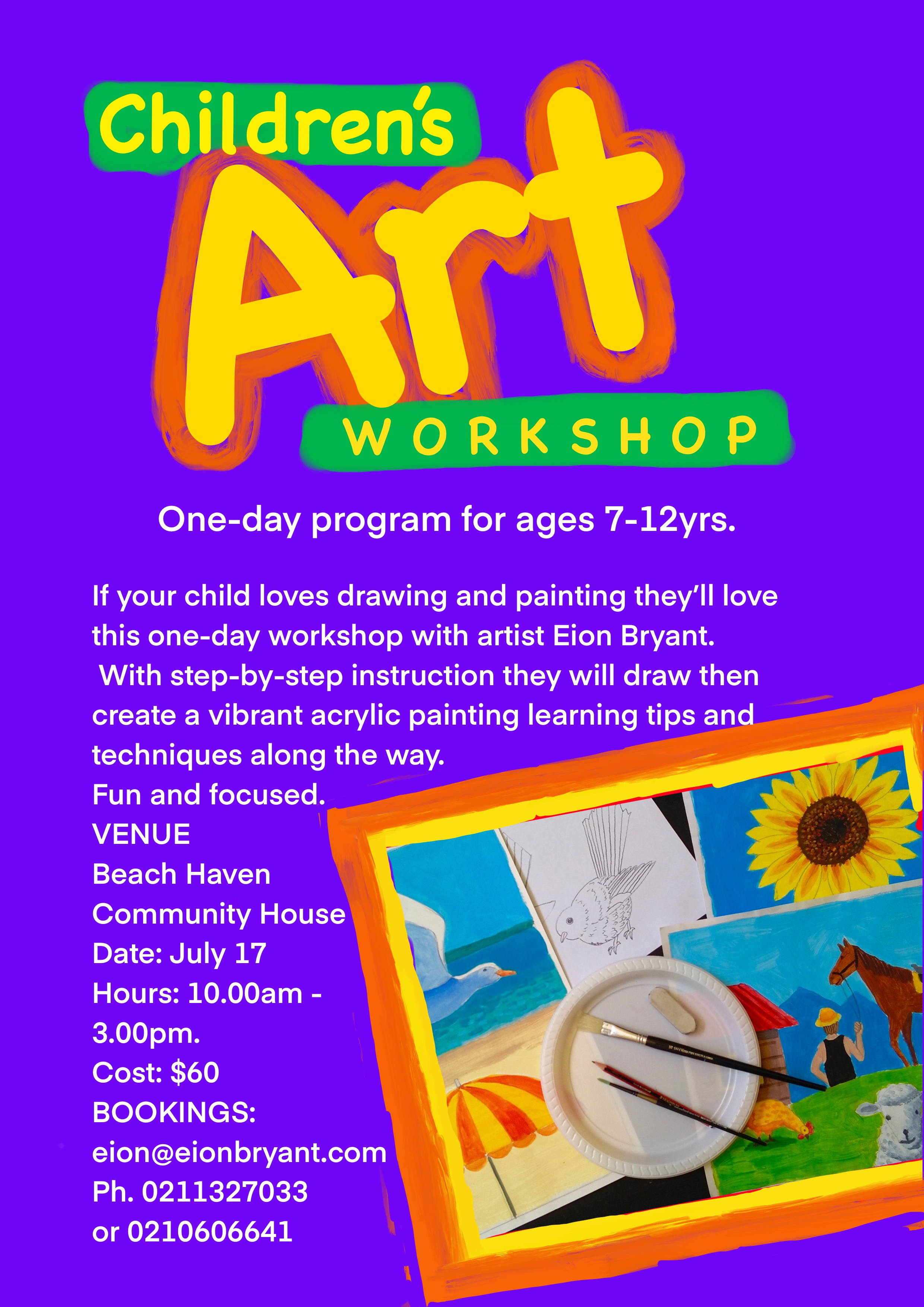 Children's
Art
WORKSHOP

One-day program for ages 7-12yrs.

If your child loves drawing and painting they'll love this one-day workshop with artist Eion Bryant. With step-by-step instruction they will draw then create a vibrant acrylic painting learning tips and techniques along the way.
Fun and focused.
VENUE
Beach Haven
Community House
Date: July 17
Hours: 10.00am - 3.00pm.
Cost: $60
BOOKINGS:
eion@eionbryant.com
Ph. 0211327033
or 0210606641